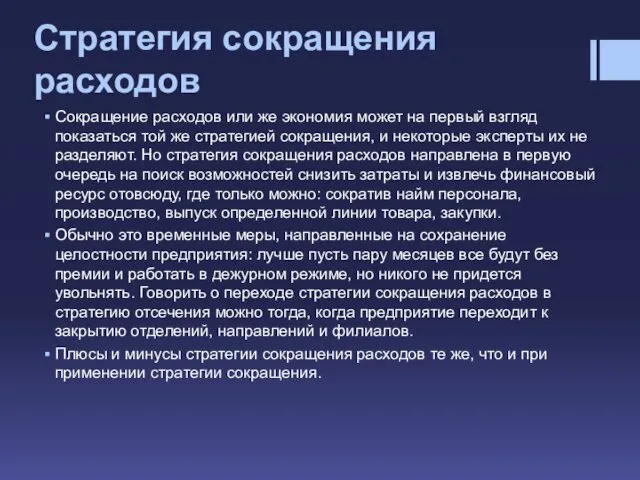 Стратегия сокращения расходов

▪ Сокращение расходов или же экономия может на первый взгляд показаться той же стратегией сокращения, и некоторые эксперты их не разделяют. Но стратегия сокращения расходов направлена в первую очередь на поиск возможностей снизить затраты и извлечь финансовый ресурс отовсюду, где только можно: сократив найм персонала, производство, выпуск определенной линии товара, закупки.

▪ Обычно это временные меры, направленные на сохранение целостности предприятия: лучше пусть пару месяцев все будут без премии и работать в дежурном режиме, но никого не придется увольнять. Говорить о переходе стратегии сокращения расходов в стратегию отсечения можно тогда, когда предприятие переходит к закрытию отделений, направлений и филиалов.

▪ Плюсы и минусы стратегии сокращения расходов те же, что и при применении стратегии сокращения.